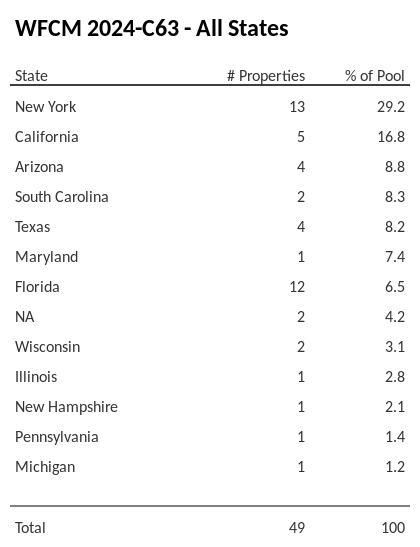 WFCM 2024-C63 - All States

| State | # Properties | % of Pool |
|---|---|---|
| New York | 13 | 29.2 |
| California | 5 | 16.8 |
| Arizona | 4 | 8.8 |
| South Carolina | 2 | 8.3 |
| Texas | 4 | 8.2 |
| Maryland | 1 | 7.4 |
| Florida | 12 | 6.5 |
| NA | 2 | 4.2 |
| Wisconsin | 2 | 3.1 |
| Illinois | 1 | 2.8 |
| New Hampshire | 1 | 2.1 |
| Pennsylvania | 1 | 1.4 |
| Michigan | 1 | 1.2 |
| Total | 49 | 100 |